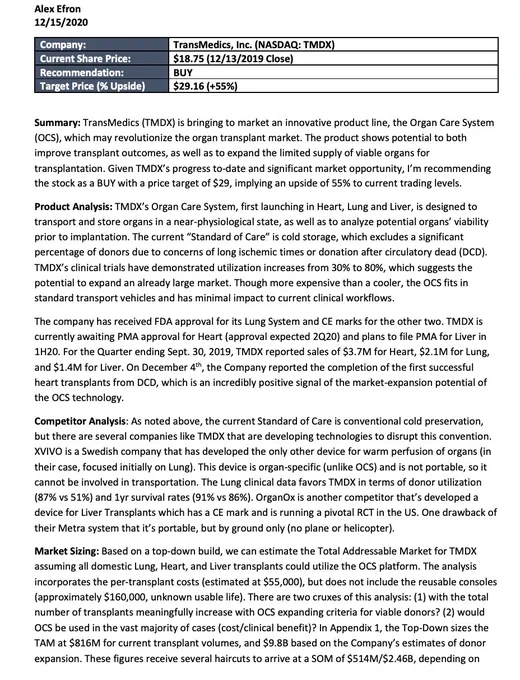 Alex Efron
12/15/2020

| Company: | TransMedics, Inc. (NASDAQ: TMDX) |
|---|---|
| Current Share Price: | $18.75 (12/13/2019 Close) |
| Recommendation: | BUY |
| Target Price (% Upside) | $29.16 (+55%) |

Summary: TransMedics (TMDX) is bringing to market an innovative product line, the Organ Care System (OCS), which may revolutionize the organ transplant market. The product shows potential to both improve transplant outcomes, as well as to expand the limited supply of viable organs for transplantation. Given TMDX's progress to-date and significant market opportunity, I'm recommending the stock as a BUY with a price target of $29, implying an upside of 55% to current trading levels.

Product Analysis: TMDX's Organ Care System, first launching in Heart, Lung and Liver, is designed to transport and store organs in a near-physiological state, as well as to analyze potential organs' viability prior to implantation. The current "Standard of Care" is cold storage, which excludes a significant percentage of donors due to concerns of long ischemic times or donation after circulatory dead (DCD). TMDX's clinical trials have demonstrated utilization increases from 30% to 80%, which suggests the potential to expand an already large market. Though more expensive than a cooler, the OCS fits in standard transport vehicles and has minimal impact to current clinical workflows.

The company has received FDA approval for its Lung System and CE marks for the other two. TMDX is currently awaiting PMA approval for Heart (approval expected 2Q20) and plans to file PMA for Liver in 1H20. For the Quarter ending Sept. 30, 2019, TMDX reported sales of $3.7M for Heart, $2.1M for Lung, and $1.4M for Liver. On December 4$^{th}$, the Company reported the completion of the first successful heart transplants from DCD, which is an incredibly positive signal of the market-expansion potential of the OCS technology.

Competitor Analysis: As noted above, the current Standard of Care is conventional cold preservation, but there are several companies like TMDX that are developing technologies to disrupt this convention. XVIVO is a Swedish company that has developed the only other device for warm perfusion of organs (in their case, focused initially on Lung). This device is organ-specific (unlike OCS) and is not portable, so it cannot be involved in transportation. The Lung clinical data favors TMDX in terms of donor utilization (87% vs 51%) and 1yr survival rates (91% vs 86%). OrganOx is another competitor that's developed a device for Liver Transplants which has a CE mark and is running a pivotal RCT in the US. One drawback of their Metra system that it's portable, but by ground only (no plane or helicopter).

Market Sizing: Based on a top-down build, we can estimate the Total Addressable Market for TMDX assuming all domestic Lung, Heart, and Liver transplants could utilize the OCS platform. The analysis incorporates the per-transplant costs (estimated at $55,000), but does not include the reusable consoles (approximately $160,000, unknown usable life). There are two cruxes of this analysis: (1) with the total number of transplants meaningfully increase with OCS expanding criteria for viable donors? (2) would OCS be used in the vast majority of cases (cost/clinical benefit)? In Appendix 1, the Top-Down sizes the TAM at $816M for current transplant volumes, and $9.8B based on the Company's estimates of donor expansion. These figures receive several haircuts to arrive at a SOM of $514M/$2.46B, depending on